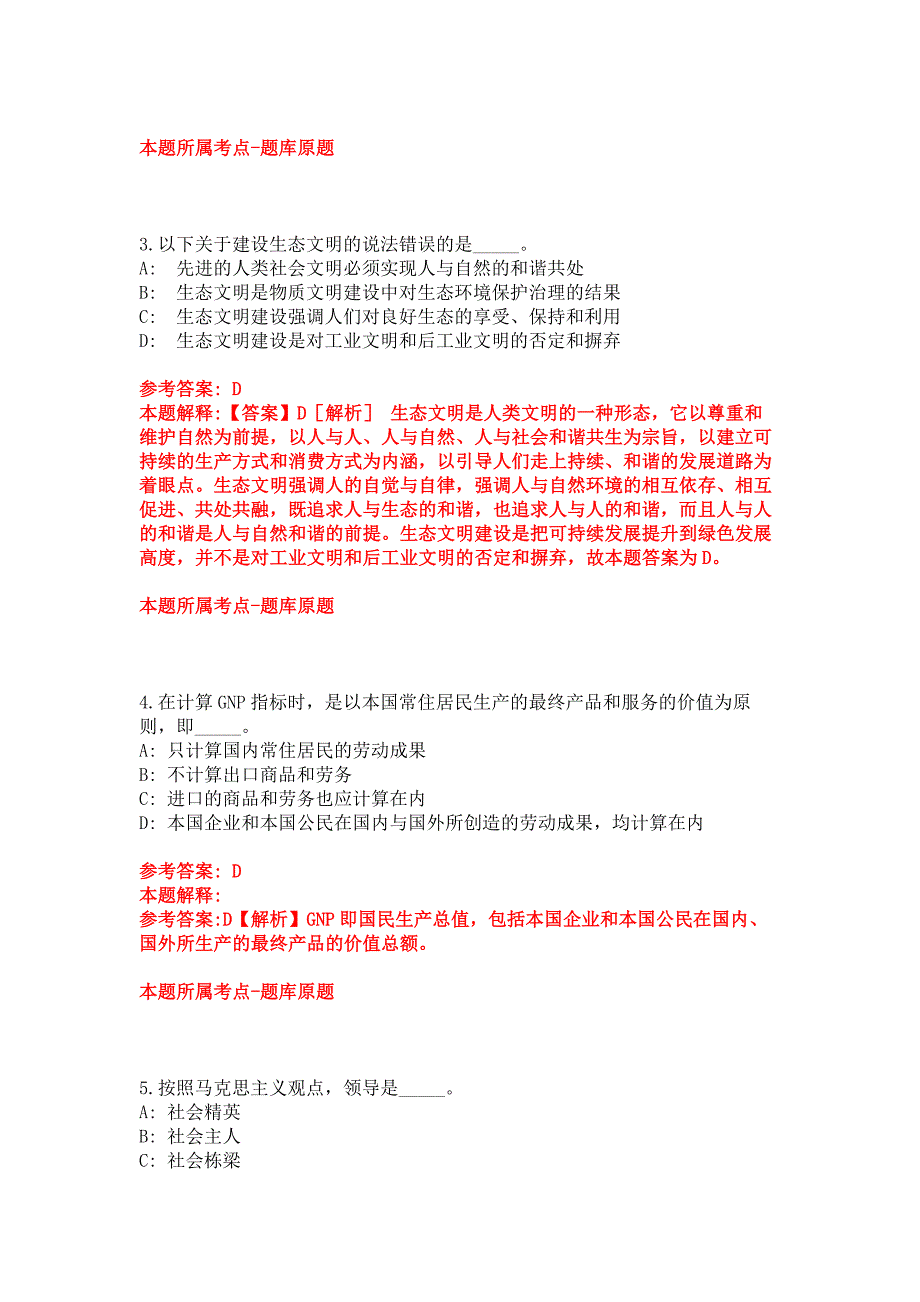 本题所属考点-题库原题

3.以下关于建设生态文明的说法错误的是_____。
A: 先进的人类社会文明必须实现人与自然的和谐共处
B: 生态文明是物质文明建设中对生态环境保护治理的结果
C: 生态文明建设强调人们对良好生态的享受、保持和利用
D: 生态文明建设是对工业文明和后工业文明的否定和摒弃

参考答案: D
本题解释:【答案】D［解析］ 生态文明是人类文明的一种形态，它以尊重和维护自然为前提，以人与人、人与自然、人与社会和谐共生为宗旨，以建立可持续的生产方式和消费方式为内涵，以引导人们走上持续、和谐的发展道路为着眼点。生态文明强调人的自觉与自律，强调人与自然环境的相互依存、相互促进、共处共融，既追求人与生态的和谐，也追求人与人的和谐，而且人与人的和谐是人与自然和谐的前提。生态文明建设是把可持续发展提升到绿色发展高度，并不是对工业文明和后工业文明的否定和摒弃，故本题答案为D。

本题所属考点-题库原题

4.在计算GNP指标时，是以本国常住居民生产的最终产品和服务的价值为原则，即_____。
A: 只计算国内常住居民的劳动成果
B: 不计算出口商品和劳务
C: 进口的商品和劳务也应计算在内
D: 本国企业和本国公民在国内与国外所创造的劳动成果，均计算在内

参考答案: D
本题解释:
参考答案:D【解析】GNP即国民生产总值，包括本国企业和本国公民在国内、国外所生产的最终产品的价值总额。

本题所属考点-题库原题

5.按照马克思主义观点，领导是_____。
A: 社会精英
B: 社会主人
C: 社会栋梁